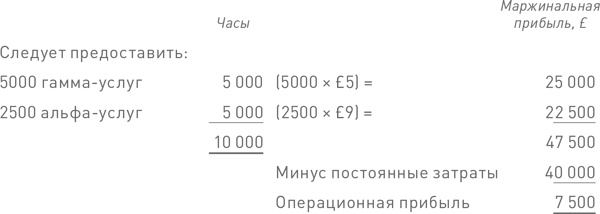 | | Часы | | Маржинальная прибыль, £ |
|---|---|---|---|
| Следует предоставить: | | | |
| 5000 гамма-услуг | 5 000 | (5000 × £5) = | 25 000 |
| 2500 альфа-услуг | 5 000 | (2500 × £9) = | 22 500 |
| | 10 000 | | 47 500 |
| | | Минус постоянные затраты | 40 000 |
| | | Операционная прибыль | 7 500 |